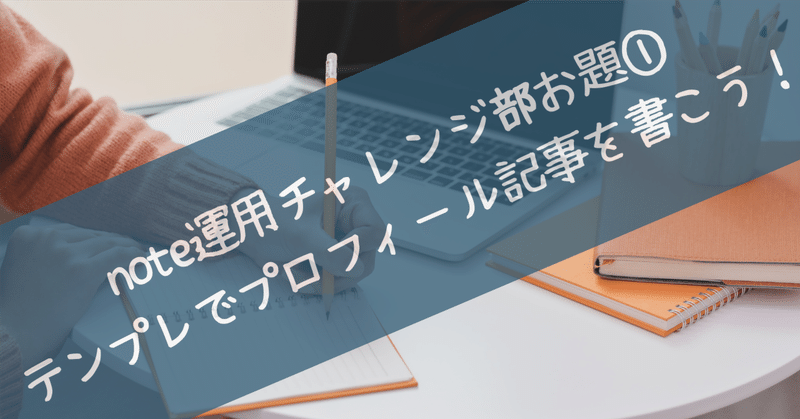 note運用チャレンジ部お題①
テンプレでプロフィール記事を書こう！